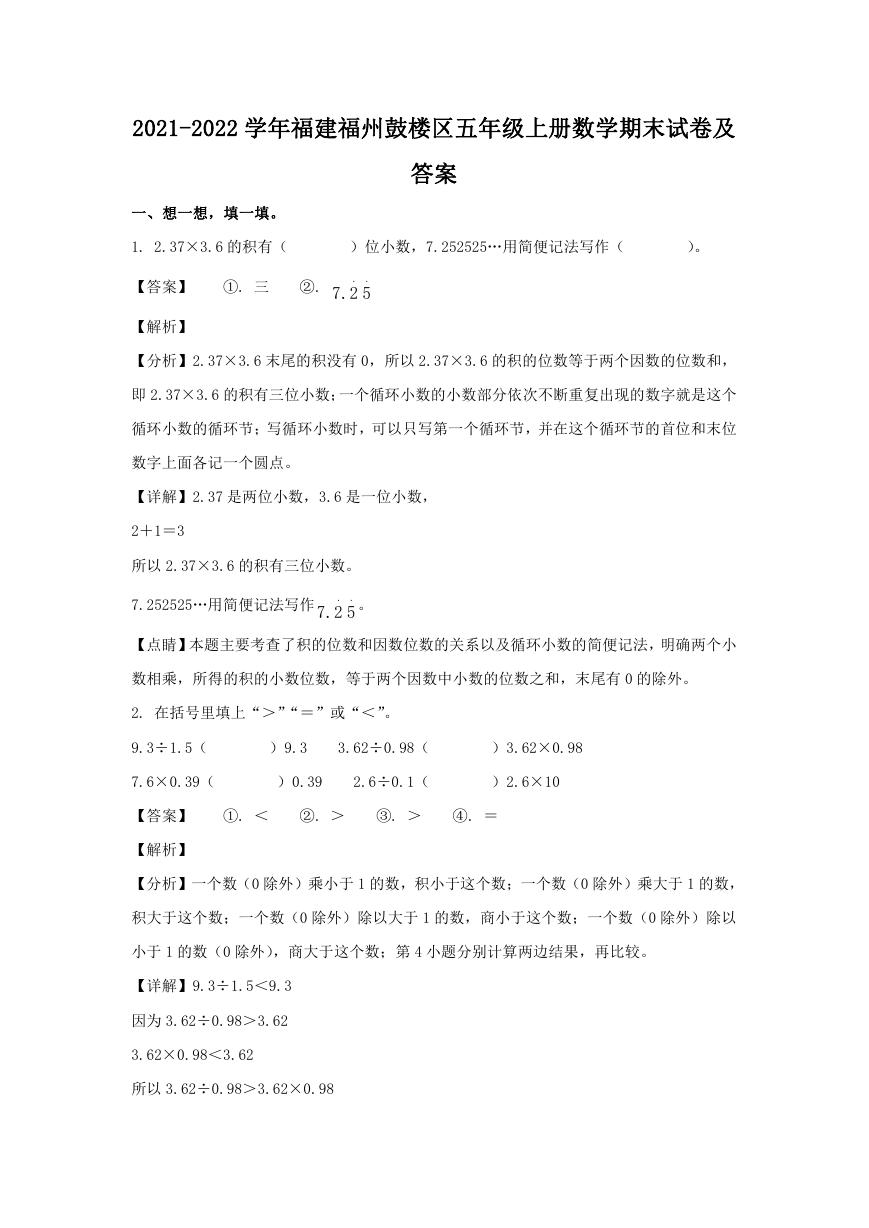 2021-2022 学年福建福州鼓楼区五年级上册数学期末试卷及答案

一、想一想，填一填。

1. 2.37×3.6 的积有（　　）位小数，7.252525…用简便记法写作（　　）。

【答案】　①. 三　②. $7.\dot{2}\dot{5}$

【解析】

【分析】2.37×3.6 末尾的积没有 0，所以 2.37×3.6 的积的位数等于两个因数的位数和，即 2.37×3.6 的积有三位小数；一个循环小数的小数部分依次不断重复出现的数字就是这个循环小数的循环节；写循环小数时，可以只写第一个循环节，并在这个循环节的首位和末位数字上面各记一个圆点。

【详解】2.37 是两位小数，3.6 是一位小数，

2＋1＝3

所以 2.37×3.6 的积有三位小数。

7.252525…用简便记法写作 $7.\dot{2}\dot{5}$。

【点睛】本题主要考查了积的位数和因数位数的关系以及循环小数的简便记法，明确两个小数相乘，所得的积的小数位数，等于两个因数中小数的位数之和，末尾有 0 的除外。

2. 在括号里填上“＞”“＝”或“＜”。

9.3÷1.5（　　）9.3　3.62÷0.98（　　）3.62×0.98

7.6×0.39（　　）0.39　2.6÷0.1（　　）2.6×10

【答案】　①. ＜　②. ＞　③. ＞　④. ＝

【解析】

【分析】一个数（0 除外）乘小于 1 的数，积小于这个数；一个数（0 除外）乘大于 1 的数，积大于这个数；一个数（0 除外）除以大于 1 的数，商小于这个数；一个数（0 除外）除以小于 1 的数（0 除外），商大于这个数；第 4 小题分别计算两边结果，再比较。

【详解】9.3÷1.5＜9.3

因为 3.62÷0.98＞3.62

3.62×0.98＜3.62

所以 3.62÷0.98＞3.62×0.98